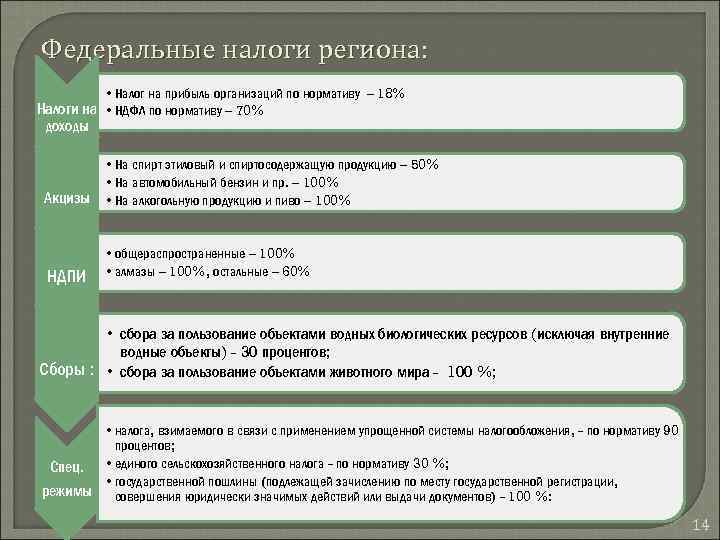 Федеральные налоги региона:

Налоги на доходы

• Налог на прибыль организаций по нормативу – 18%
• НДФЛ по нормативу – 70%

Акцизы

• На спирт этиловый и спиртосодержащую продукцию – 50%
• На автомобильный бензин и пр. – 100%
• На алкогольную продукцию и пиво – 100%

НДПИ

• общераспространенные – 100%
• алмазы – 100%, остальные – 60%

Сборы :

• сбора за пользование объектами водных биологических ресурсов (исключая внутренние водные объекты) - 30 процентов;
• сбора за пользование объектами животного мира - 100 %;

Спец. режимы

• налога, взимаемого в связи с применением упрощенной системы налогообложения, - по нормативу 90 процентов;
• единого сельскохозяйственного налога - по нормативу 30 %;
• государственной пошлины (подлежащей зачислению по месту государственной регистрации, совершения юридически значимых действий или выдачи документов) - 100 %:

14